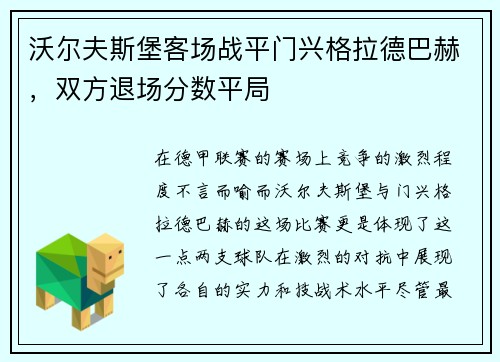 沃尔夫斯堡客场战平门兴格拉德巴赫，双方退场分数平局

在德甲联赛的赛场上竞争的激烈程度不言而喻而沃尔夫斯堡与门兴格拉德巴赫的这场比赛更是体现了这一点两支球队在激烈的对抗中展现了各自的实力和技战术水平尽管最